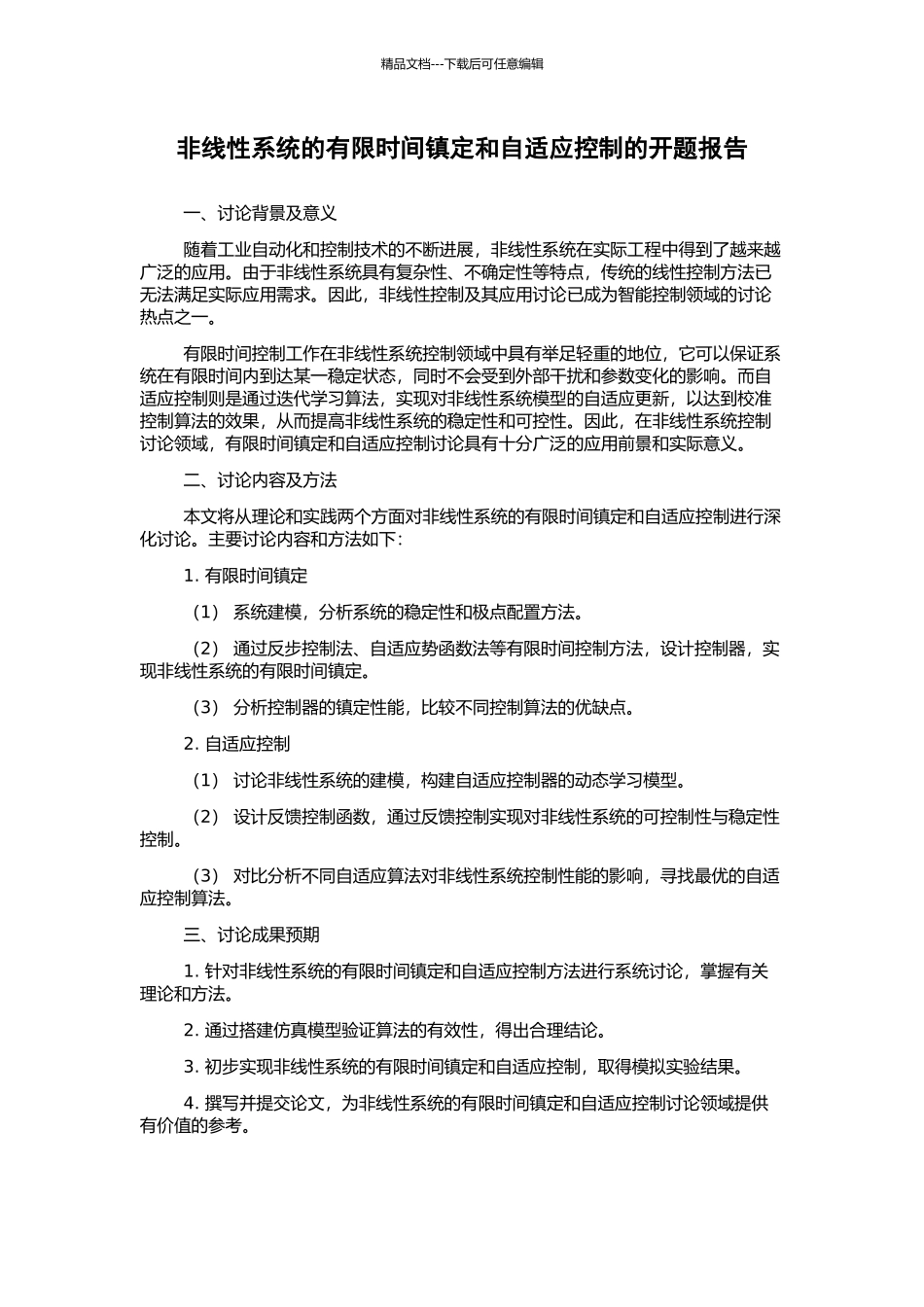 精品文档---下载后可任意编辑

非线性系统的有限时间镇定和自适应控制的开题报告

一、讨论背景及意义

随着工业自动化和控制技术的不断进展，非线性系统在实际工程中得到了越来越广泛的应用。由于非线性系统具有复杂性、不确定性等特点，传统的线性控制方法已无法满足实际应用需求。因此，非线性控制及其应用讨论已成为智能控制领域的讨论热点之一。

有限时间控制工作在非线性系统控制领域中具有举足轻重的地位，它可以保证系统在有限时间内到达某一稳定状态，同时不会受到外部干扰和参数变化的影响。而自适应控制则是通过迭代学习算法，实现对非线性系统模型的自适应更新，以达到校准控制算法的效果，从而提高非线性系统的稳定性和可控性。因此，在非线性系统控制讨论领域，有限时间镇定和自适应控制讨论具有十分广泛的应用前景和实际意义。

二、讨论内容及方法

本文将从理论和实践两个方面对非线性系统的有限时间镇定和自适应控制进行深化讨论。主要讨论内容和方法如下：

1. 有限时间镇定

（1） 系统建模，分析系统的稳定性和极点配置方法。

（2） 通过反步控制法、自适应势函数法等有限时间控制方法，设计控制器，实现非线性系统的有限时间镇定。

（3） 分析控制器的镇定性能，比较不同控制算法的优缺点。

2. 自适应控制

（1） 讨论非线性系统的建模，构建自适应控制器的动态学习模型。

（2） 设计反馈控制函数，通过反馈控制实现对非线性系统的可控制性与稳定性控制。

（3） 对比分析不同自适应算法对非线性系统控制性能的影响，寻找最优的自适应控制算法。

三、讨论成果预期

1. 针对非线性系统的有限时间镇定和自适应控制方法进行系统讨论，掌握有关理论和方法。

2. 通过搭建仿真模型验证算法的有效性，得出合理结论。

3. 初步实现非线性系统的有限时间镇定和自适应控制，取得模拟实验结果。

4. 撰写并提交论文，为非线性系统的有限时间镇定和自适应控制讨论领域提供有价值的参考。